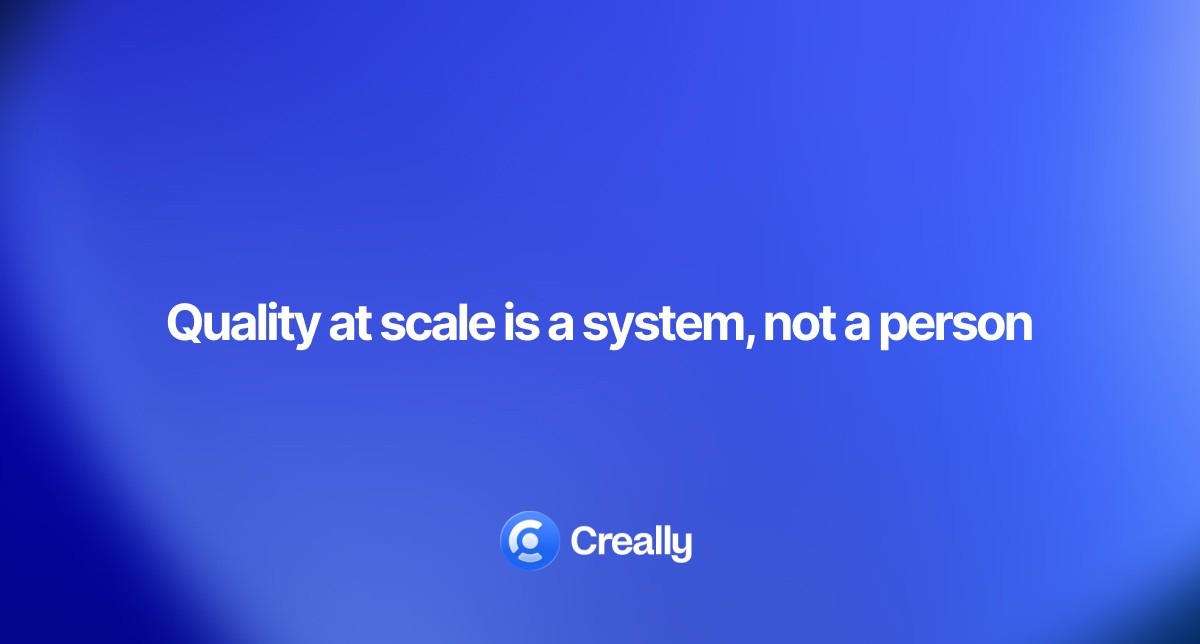 Quality at scale is a system, not a person

Creally